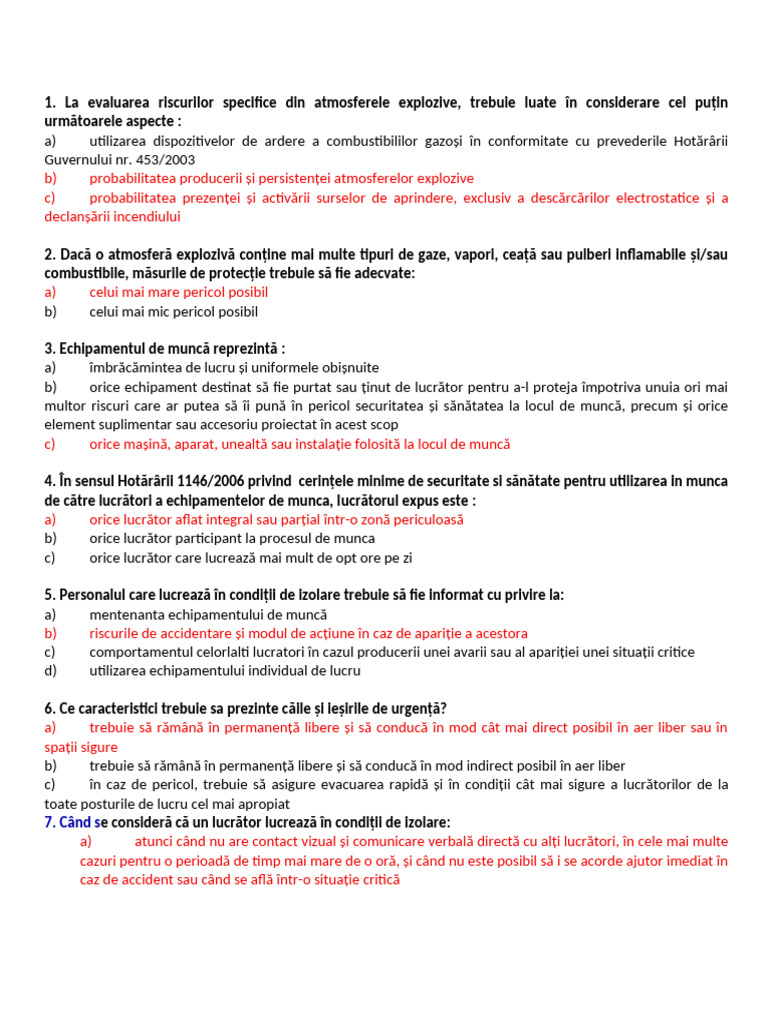 1. La evaluarea riscurilor specifice din atmosferele explozive, trebuie luate în considerare cel puțin următoarele aspecte :
a) utilizarea dispozitivelor de ardere a combustibililor gazoși în conformitate cu prevederile Hotărârii Guvernului nr. 453/2003
b) probabilitatea producerii și persistenței atmosferelor explozive
c) probabilitatea prezenței și activării surselor de aprindere, exclusiv a descărcărilor electrostatice și a declanșării incendiului

2. Dacă o atmosferă explozivă conține mai multe tipuri de gaze, vapori, ceață sau pulberi inflamabile și/sau combustibile, măsurile de protecție trebuie să fie adecvate:
a) celui mai mare pericol posibil
b) celui mai mic pericol posibil

3. Echipamentul de muncă reprezintă :
a) îmbrăcămintea de lucru și uniformele obișnuite
b) orice echipament destinat să fie purtat sau ținut de lucrător pentru a-l proteja împotriva unuia ori mai multor riscuri care ar putea să îi pună în pericol securitatea și sănătatea la locul de muncă, precum și orice element suplimentar sau accesoriu proiectat în acest scop
c) orice mașină, aparat, unealtă sau instalație folosită la locul de muncă

4. În sensul Hotărârii 1146/2006 privind cerințele minime de securitate si sănătate pentru utilizarea in munca de către lucrători a echipamentelor de munca, lucrătorul expus este :
a) orice lucrător aflat integral sau parțial într-o zonă periculoasă
b) orice lucrător participant la procesul de munca
c) orice lucrător care lucrează mai mult de opt ore pe zi

5. Personalul care lucrează în condiții de izolare trebuie să fie informat cu privire la:
a) mentenanta echipamentului de muncă
b) riscurile de accidentare și modul de acțiune în caz de apariție a acestora
c) comportamentul celorlalti lucratori în cazul producerii unei avarii sau al apariției unei situații critice
d) utilizarea echipamentului individual de lucru

6. Ce caracteristici trebuie sa prezinte căile și ieșirile de urgență?
a) trebuie să rămână în permanență libere și să conducă în mod cât mai direct posibil în aer liber sau în spații sigure
b) trebuie să rămână în permanență libere și să conducă în mod indirect posibil în aer liber
c) în caz de pericol, trebuie să asigure evacuarea rapidă și în condiții cât mai sigure a lucrătorilor de la toate posturile de lucru cel mai apropiat
7. Când se consideră că un lucrător lucrează în condiții de izolare:
a) atunci când nu are contact vizual și comunicare verbală directă cu alți lucrători, în cele mai multe cazuri pentru o perioadă de timp mai mare de o oră, și când nu este posibil să i se acorde ajutor imediat în caz de accident sau când se află într-o situație critică